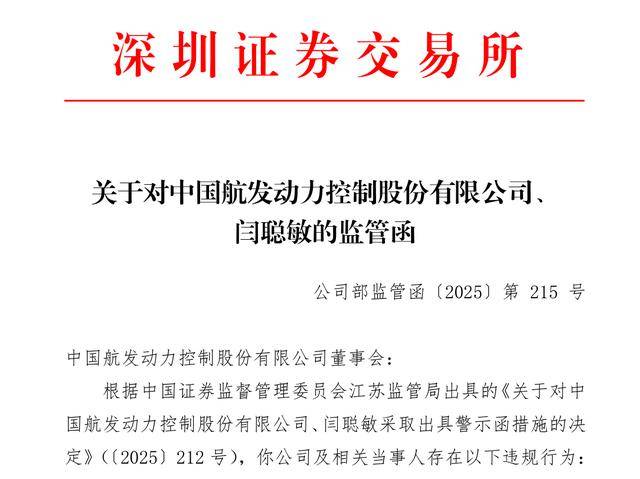 深圳证券交易所

关于对中国航发动力控制股份有限公司、
闫聪敏的监管函

公司部监管函〔2025〕第215号

中国航发动力控制股份有限公司董事会：

根据中国证券监督管理委员会江苏监管局出具的《关于对中国航发动力控制股份有限公司、闫聪敏采取出具警示函措施的决定》（〔2025〕212号），你公司及相关当事人存在以下违规行为：